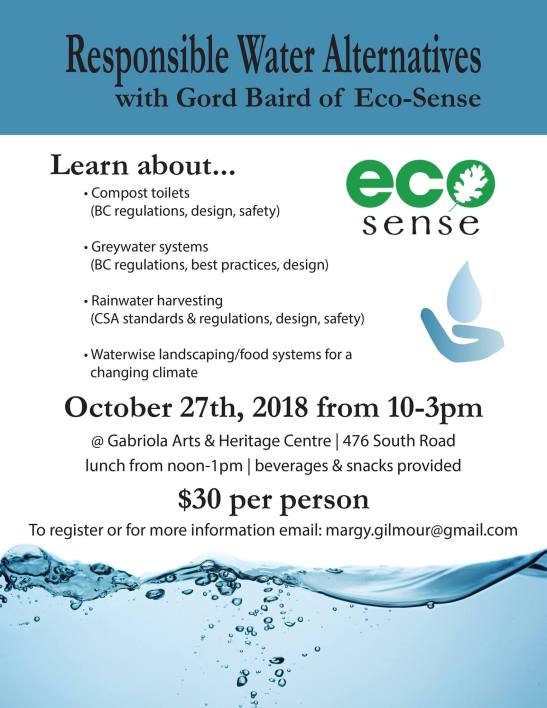 Responsible Water Alternatives
with Gord Baird of Eco-Sense

Learn about...

• Compost toilets
(BC regulations, design, safety)

• Greywater systems
(BC regulations, best practices, design)

• Rainwater harvesting
(CSA standards & regulations, design, safety)

• Waterwise landscaping/food systems for a changing climate

eco
sense

October 27th, 2018 from 10-3pm

@ Gabriola Arts & Heritage Centre | 476 South Road
lunch from noon-1pm | beverages & snacks provided

$30 per person

To register or for more information email: margy.gilmour@gmail.com